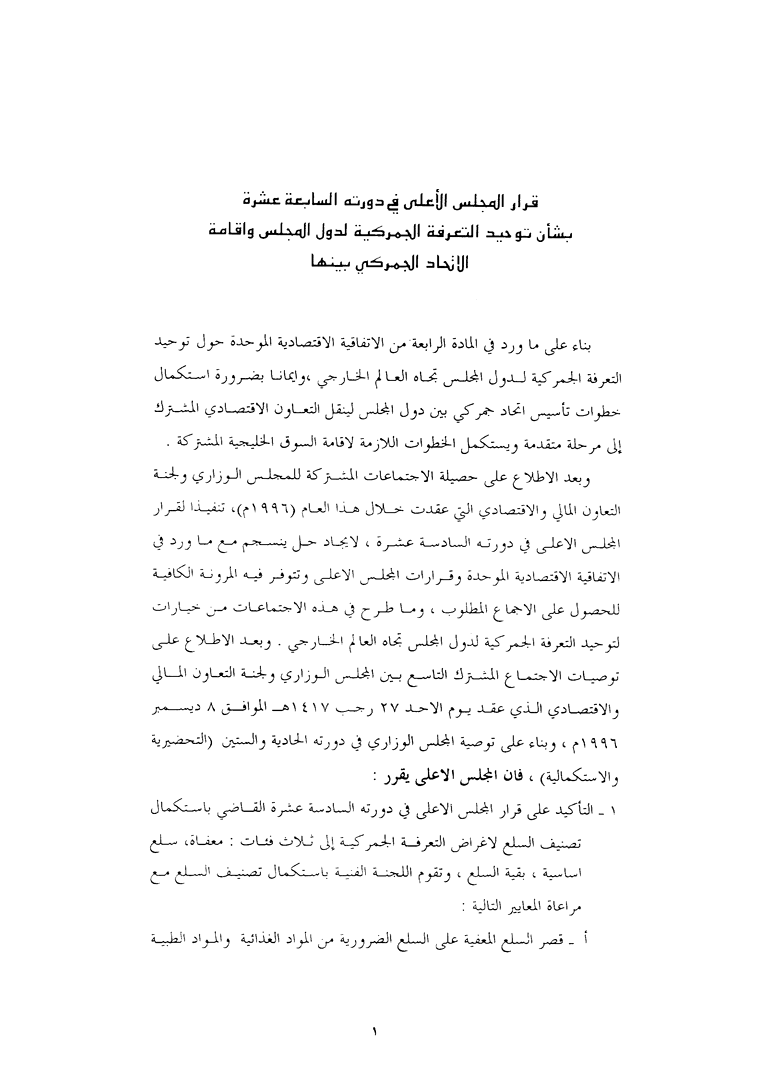 قرار المجلس الأعلى في دورته السابعة عشرة
بشأن توحيد التعرفة الجمركية لدول المجلس واقامة
الاتحاد الجمركي بينها

بناء على ما ورد في المادة الرابعة من الاتفاقية الاقتصادية الموحدة حول توحيد التعرفة الجمركية لدول المجلس تجاه العالم الخارجي ،وايمانا بضرورة استكمال خطوات تأسيس اتحاد جمركي بين دول المجلس لينقل التعاون الاقتصادي المشترك إلى مرحلة متقدمة ويستكمل الخطوات اللازمة لاقامة السوق الخليجية المشتركة .

وبعد الاطلاع على حصيلة الاجتماعات المشتركة للمجلس الوزاري ولجنة التعاون المالي والاقتصادي التي عقدت خلال هذا العام (١٩٩٦م)، تنفيذا لقرار المجلس الاعلى في دورته السادسة عشرة ، لايجاد حل ينسجم مع ما ورد في الاتفاقية الاقتصادية الموحدة وقرارات المجلس الاعلى وتتوفر فيه المرونة الكافية للحصول على الاجماع المطلوب ، وما طرح في هذه الاجتماعات من خيارات لتوحيد التعرفة الجمركية لدول المجلس تجاه العالم الخارجي . وبعد الاطلاع على توصيات الاجتماع المشترك التاسع بين المجلس الوزاري ولجنة التعاون المالي والاقتصادي الذي عقد يوم الاحد ٢٧ رجب ١٤١٧هـ الموافق ٨ ديسمبر ١٩٩٦م ، وبناء على توصية المجلس الوزاري في دورته الحادية والستين (التحضيرية والاستكمالية) ، فان المجلس الاعلى يقرر :

١ ـ التأكيد على قرار المجلس الاعلى في دورته السادسة عشرة القاضي باستكمال تصنيف السلع لاغراض التعرفة الجمركية إلى ثلاث فئات : معفاة، سلع اساسية ، بقية السلع ، وتقوم اللجنة الفنية باستكمال تصنيف السلع مع مراعاة المعايير التالية :

أ ـ قصر السلع المعفية على السلع الضرورية من المواد الغذائية والمواد الطبية

١